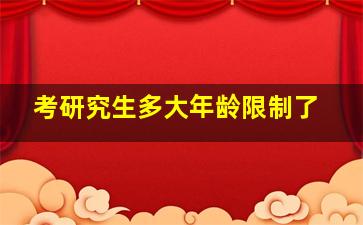 考研究生多大年龄限制了